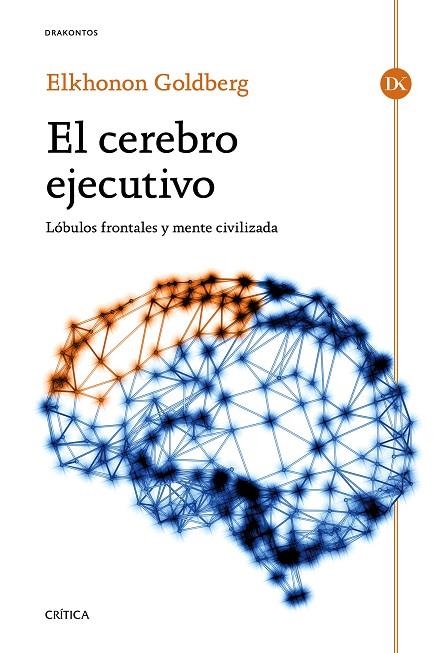 DRAKONTOS

Elkhonon Goldberg

DK

El cerebro ejecutivo

Lóbulos frontales y mente civilizada

CRÍTICA